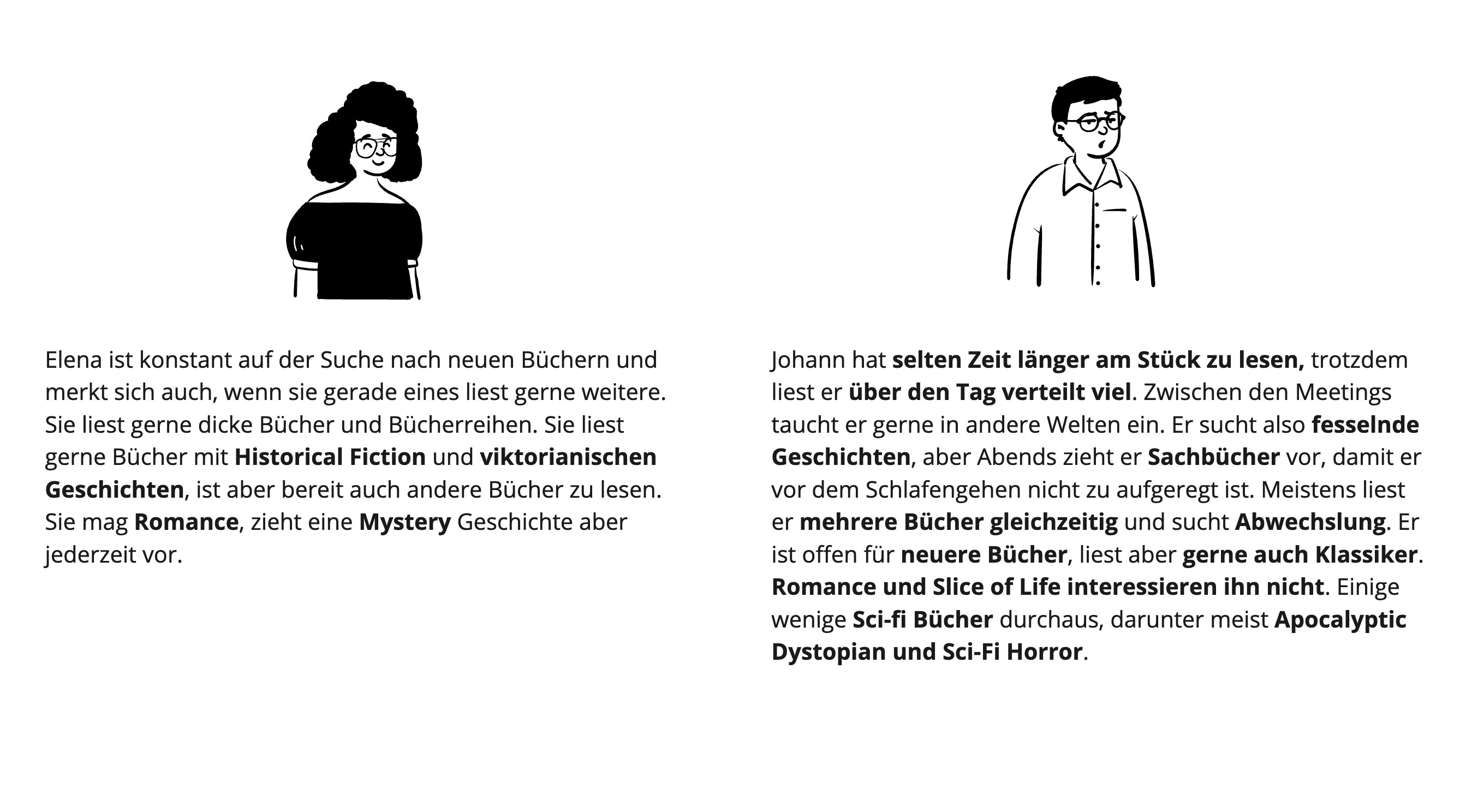 Elena ist konstant auf der Suche nach neuen Büchern und merkt sich auch, wenn sie gerade eines liest gerne weitere. Sie liest gerne dicke Bücher und Bücherreihen. Sie liest gerne Bücher mit Historical Fiction und viktorianischen Geschichten, ist aber bereit auch andere Bücher zu lesen. Sie mag Romance, zieht eine Mystery Geschichte aber jederzeit vor.

Johann hat selten Zeit länger am Stück zu lesen, trotzdem liest er über den Tag verteilt viel. Zwischen den Meetings taucht er gerne in andere Welten ein. Er sucht also fesselnde Geschichten, aber Abends zieht er Sachbücher vor, damit er vor dem Schlafengehen nicht zu aufgeregt ist. Meistens liest er mehrere Bücher gleichzeitig und sucht Abwechslung. Er ist offen für neuere Bücher, liest aber gerne auch Klassiker. Romance und Slice of Life interessieren ihn nicht. Einige wenige Sci-fi Bücher durchaus, darunter meist Apocalyptic Dystopian und Sci-Fi Horror.